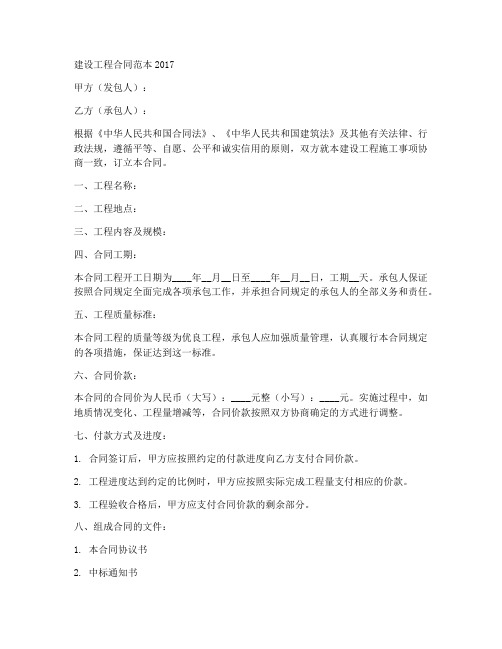 建设工程合同范本 2017

甲方（发包人）：

乙方（承包人）：

根据《中华人民共和国合同法》、《中华人民共和国建筑法》及其他有关法律、行政法规，遵循平等、自愿、公平和诚实信用的原则，双方就本建设工程施工事项协商一致，订立本合同。

一、工程名称：

二、工程地点：

三、工程内容及规模：

四、合同工期：

本合同工程开工日期为____年__月__日至____年__月__日，工期__天。承包人保证按照合同规定全面完成各项承包工作，并承担合同规定的承包人的全部义务和责任。

五、工程质量标准：

本合同工程的质量等级为优良工程，承包人应加强质量管理，认真履行本合同规定的各项措施，保证达到这一标准。

六、合同价款：

本合同的合同价为人民币（大写）：____元整（小写）：____元。实施过程中，如地质情况变化、工程量增减等，合同价款按照双方协商确定的方式进行调整。

七、付款方式及进度：

1. 合同签订后，甲方应按照约定的付款进度向乙方支付合同价款。

2. 工程进度达到约定的比例时，甲方应按照实际完成工程量支付相应的价款。

3. 工程验收合格后，甲方应支付合同价款的剩余部分。

八、组成合同的文件：

1. 本合同协议书

2. 中标通知书